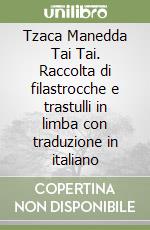 unilibro

Tzaca Manedda Tai Tai. Raccolta di filastrocche e trastulli in limba con traduzione in italiano

COPERTINA NON DISPONIBILE